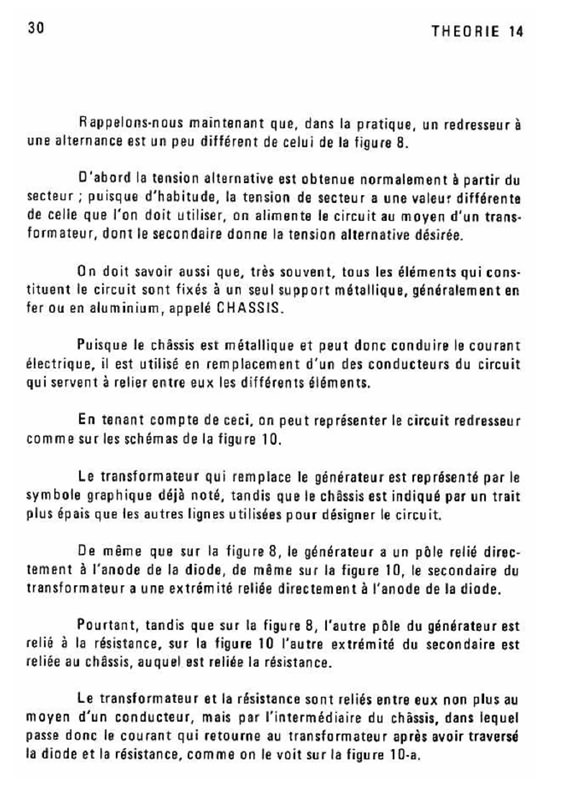 30 THEORIE 14

Rappelons-nous maintenant que, dans la pratique, un redresseur à une alternance est un peu différent de celui de la figure 8.

D'abord la tension alternative est obtenue normalement à partir du secteur ; puisque d'habitude, la tension de secteur a une valeur différente de celle que l'on doit utiliser, on alimente le circuit au moyen d'un transformateur, dont le secondaire donne la tension alternative désirée.

On doit savoir aussi que, très souvent, tous les éléments qui constituent le circuit sont fixés à un seul support métallique, généralement en fer ou en aluminium, appelé CHASSIS.

Puisque le châssis est métallique et peut donc conduire le courant électrique, il est utilisé en remplacement d'un des conducteurs du circuit qui servent à relier entre eux les différents éléments.

En tenant compte de ceci, on peut représenter le circuit redresseur comme sur les schémas de la figure 10.

Le transformateur qui remplace le générateur est représenté par le symbole graphique déjà noté, tandis que le châssis est indiqué par un trait plus épais que les autres lignes utilisées pour désigner le circuit.

De même que sur la figure 8, le générateur a un pôle relié directement à l'anode de la diode, de même sur la figure 10, le secondaire du transformateur a une extrémité reliée directement à l'anode de la diode.

Pourtant, tandis que sur la figure 8, l'autre pôle du générateur est relié à la résistance, sur la figure 10 l'autre extrémité du secondaire est reliée au châssis, auquel est reliée la résistance.

Le transformateur et la résistance sont reliés entre eux non plus au moyen d'un conducteur, mais par l'intermédiaire du châssis, dans lequel passe donc le courant qui retourne au transformateur après avoir traversé la diode et la résistance, comme on le voit sur la figure 10-a.